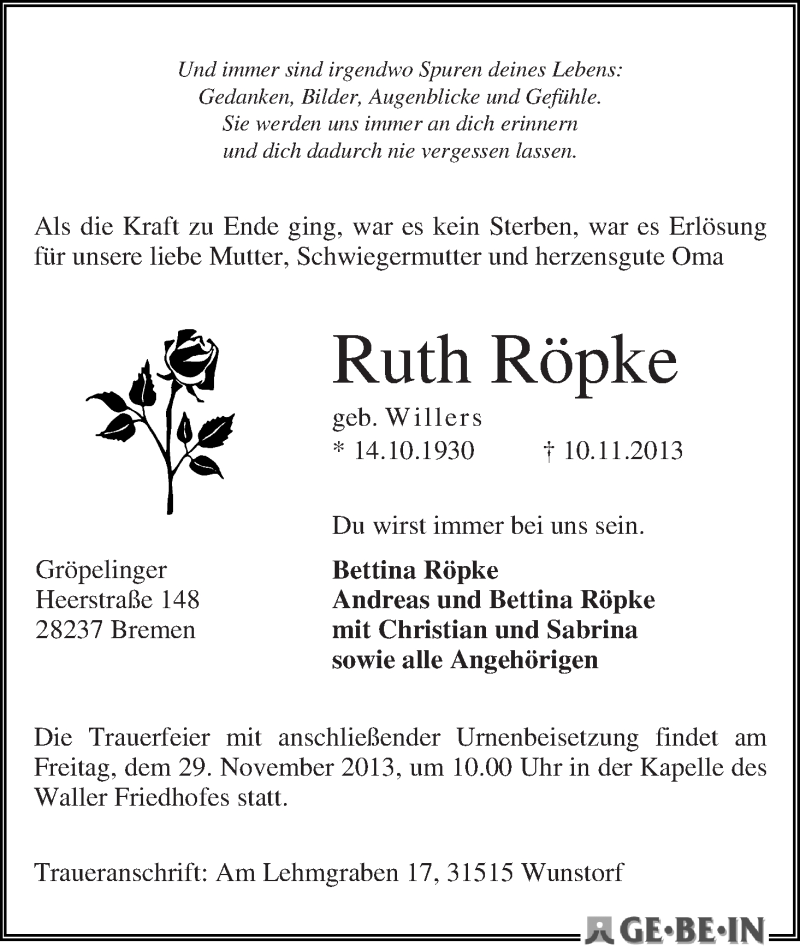 Und immer sind irgendwo Spuren deines Lebens:
Gedanken, Bilder, Augenblicke und Gefühle.
Sie werden uns immer an dich erinnern
und dich dadurch nie vergessen lassen.

Als die Kraft zu Ende ging, war es kein Sterben, war es Erlösung für unsere liebe Mutter, Schwiegermutter und herzensgute Oma

Ruth Röpke

geb. Willers
* 14.10.1930 † 10.11.2013

Du wirst immer bei uns sein.

Gröpelinger
Heerstraße 148
28237 Bremen

Bettina Röpke
Andreas und Bettina Röpke
mit Christian und Sabrina
sowie alle Angehörigen

Die Trauerfeier mit anschließender Urnenbeisetzung findet am Freitag, dem 29. November 2013, um 10.00 Uhr in der Kapelle des Waller Friedhofes statt.

Traueranschrift: Am Lehmgraben 17, 31515 Wunstorf

GE·BE·IN